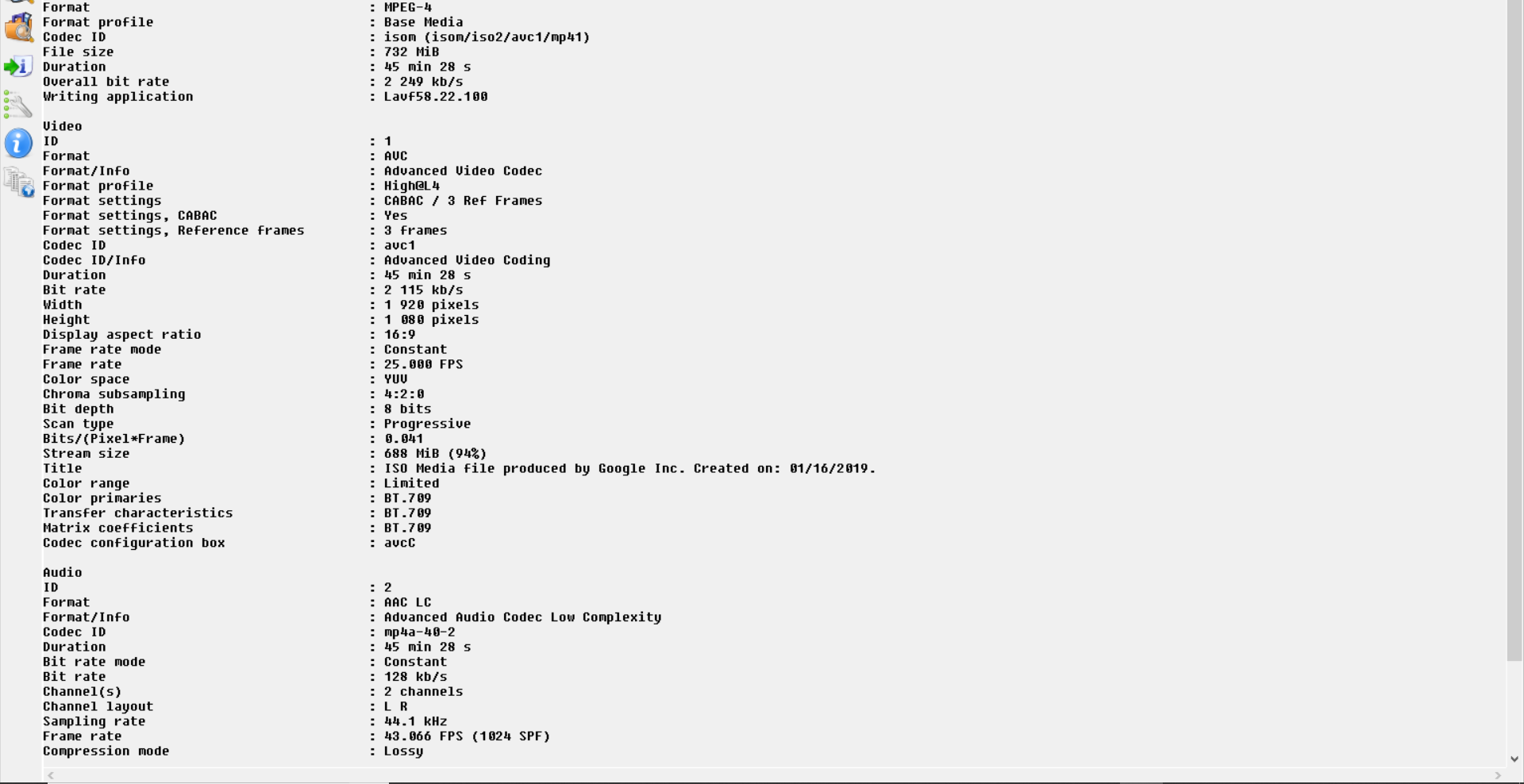 Format : MPEG-4
Format profile : Base Media
Codec ID : isom (isom/iso2/avc1/mp41)
File size : 732 MiB
Duration : 45 min 28 s
Overall bit rate : 2 249 kb/s
Writing application : Lavf58.22.100

Video
ID : 1
Format : AVC
Format/Info : Advanced Video Codec
Format profile : High@L4
Format settings : CABAC / 3 Ref Frames
Format settings, CABAC : Yes
Format settings, Reference frames : 3 frames
Codec ID : avc1
Codec ID/Info : Advanced Video Coding
Duration : 45 min 28 s
Bit rate : 2 115 kb/s
Width : 1 920 pixels
Height : 1 080 pixels
Display aspect ratio : 16:9
Frame rate mode : Constant
Frame rate : 25.000 FPS
Color space : YUV
Chroma subsampling : 4:2:0
Bit depth : 8 bits
Scan type : Progressive
Bits/(Pixel*Frame) : 0.041
Stream size : 688 MiB (94%)
Title : ISO Media file produced by Google Inc. Created on: 01/16/2019.
Color range : Limited
Color primaries : BT.709
Transfer characteristics : BT.709
Matrix coefficients : BT.709
Codec configuration box : avcC

Audio
ID : 2
Format : AAC LC
Format/Info : Advanced Audio Codec Low Complexity
Codec ID : mp4a-40-2
Duration : 45 min 28 s
Bit rate mode : Constant
Bit rate : 128 kb/s
Channel(s) : 2 channels
Channel layout : L R
Sampling rate : 44.1 kHz
Frame rate : 43.066 FPS (1024 SPF)
Compression mode : Lossy